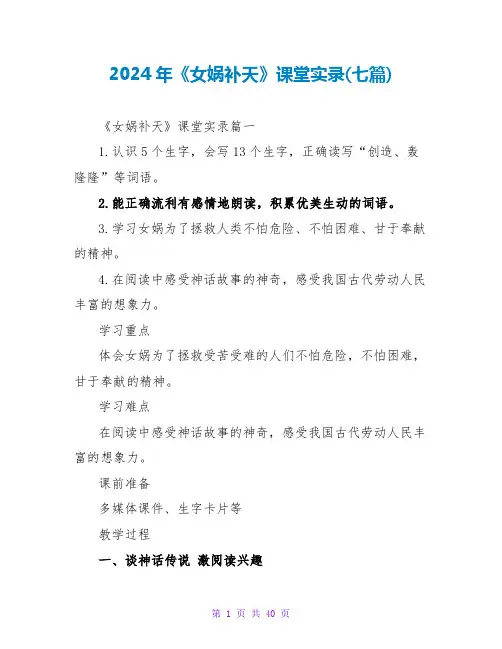 2024年《女娲补天》课堂实录(七篇)

《女娲补天》课堂实录篇一

1.认识5个生字，会写13个生字，正确读写“创造、轰隆隆”等词语。

2.能正确流利有感情地朗读，积累优美生动的词语。

3.学习女娲为了拯救人类不怕危险、不怕困难、甘于奉献的精神。

4.在阅读中感受神话故事的神奇，感受我国古代劳动人民丰富的想象力。

学习重点

体会女娲为了拯救受苦受难的人们不怕危险，不怕困难，甘于奉献的精神。

学习难点

在阅读中感受神话故事的神奇，感受我国古代劳动人民丰富的想象力。

课前准备

多媒体课件、生字卡片等

教学过程

一、谈神话传说 激阅读兴趣

第 1 页 共 40 页